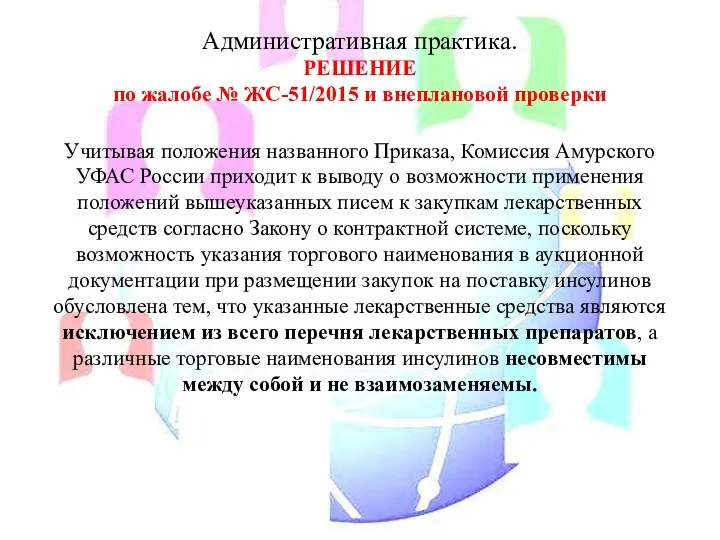 Административная практика.
РЕШЕНИЕ
по жалобе № ЖС-51/2015 и внеплановой проверки

Учитывая положения названного Приказа, Комиссия Амурского УФАС России приходит к выводу о возможности применения положений вышеуказанных писем к закупкам лекарственных средств согласно Закону о контрактной системе, поскольку возможность указания торгового наименования в аукционной документации при размещении закупок на поставку инсулинов обусловлена тем, что указанные лекарственные средства являются исключением из всего перечня лекарственных препаратов, а различные торговые наименования инсулинов несовместимы между собой и не взаимозаменяемы.